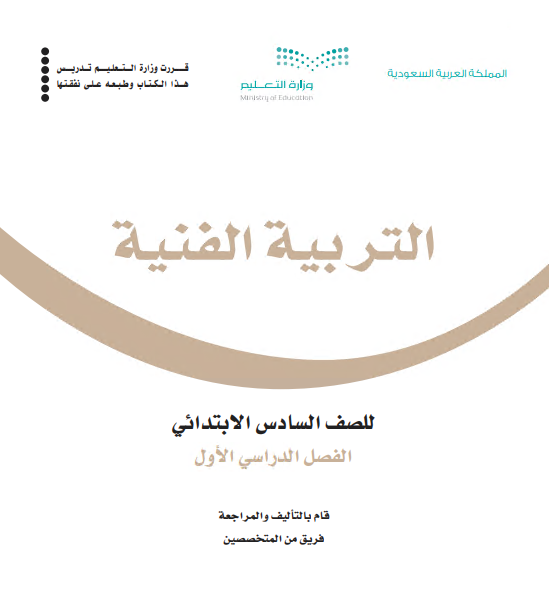 المملكة العربية السعودية

وزارة التعليم
Ministry of Education

قررت وزارة التعليم تدريس
هذا الكتاب وطبعه على نفقتها

التربية الفنية

للصف السادس الابتدائي
الفصل الدراسي الأول

قام بالتأليف والمراجعة
فريق من المتخصصين